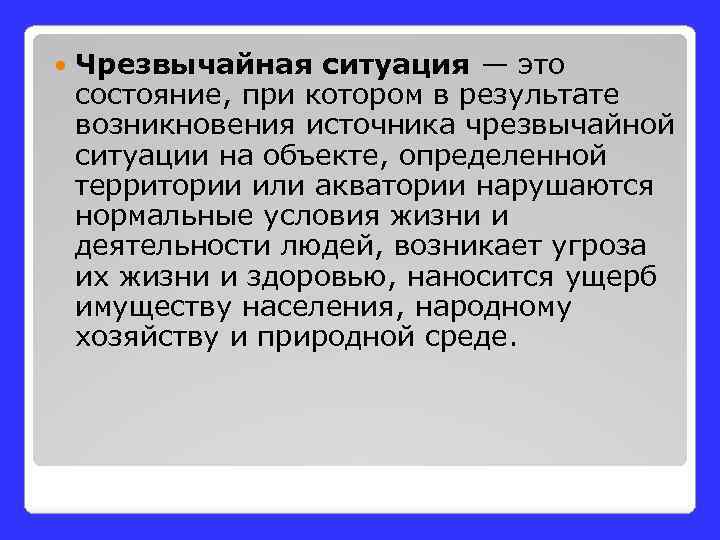 Чрезвычайная ситуация — это состояние, при котором в результате возникновения источника чрезвычайной ситуации на объекте, определенной территории или акватории нарушаются нормальные условия жизни и деятельности людей, возникает угроза их жизни и здоровью, наносится ущерб имуществу населения, народному хозяйству и природной среде.